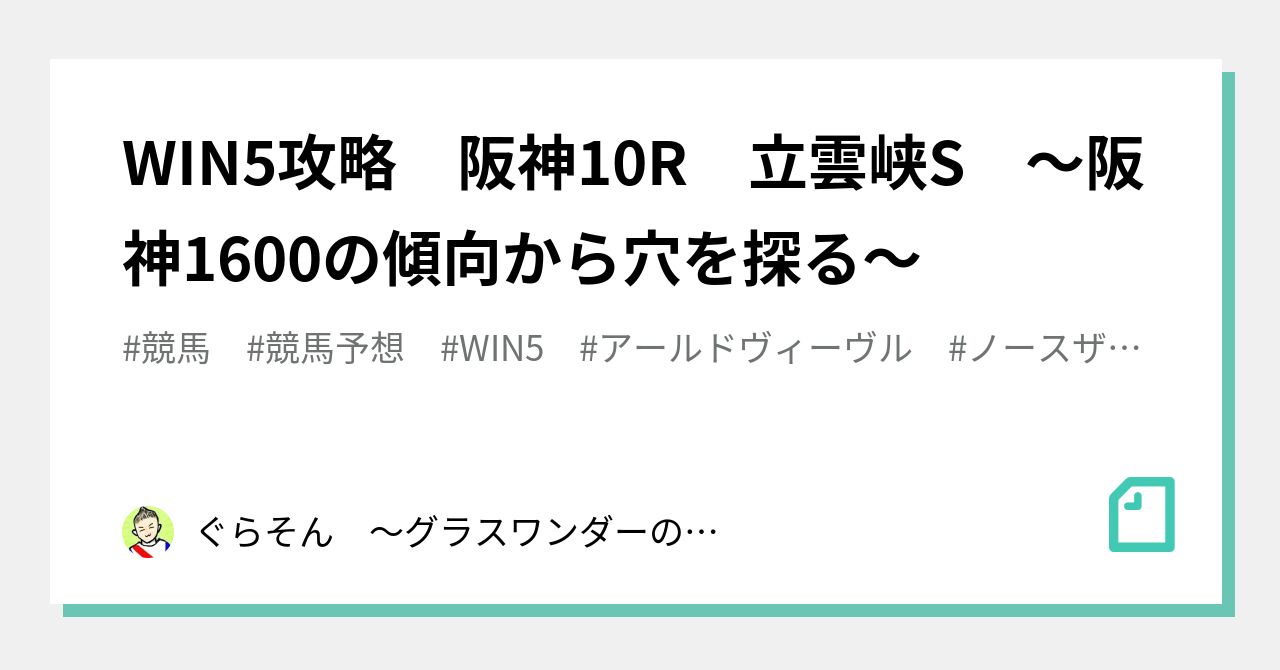 WIN5攻略　阪神10R　立雲峡S　～阪神1600の傾向から穴を探る～

#競馬　#競馬予想　#WIN5　#アールドヴィーヴル　#ノースザ…

ぐらそん　～グラスワンダーの…